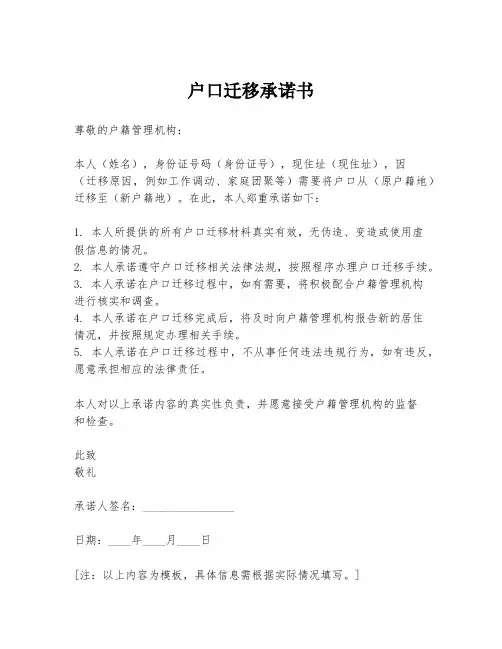 户口迁移承诺书

尊敬的户籍管理机构：

本人（姓名），身份证号码（身份证号），现住址（现住址），因（迁移原因，例如工作调动、家庭团聚等）需要将户口从（原户籍地）迁移至（新户籍地）。在此，本人郑重承诺如下：

1. 本人所提供的所有户口迁移材料真实有效，无伪造、变造或使用虚假信息的情况。
2. 本人承诺遵守户口迁移相关法律法规，按照程序办理户口迁移手续。
3. 本人承诺在户口迁移过程中，如有需要，将积极配合户籍管理机构进行核实和调查。
4. 本人承诺在户口迁移完成后，将及时向户籍管理机构报告新的居住情况，并按照规定办理相关手续。
5. 本人承诺在户口迁移过程中，不从事任何违法违规行为，如有违反，愿意承担相应的法律责任。

本人对以上承诺内容的真实性负责，并愿意接受户籍管理机构的监督和检查。

此致
敬礼

承诺人签名：________________

日期：____年____月____日

[注：以上内容为模板，具体信息需根据实际情况填写。]